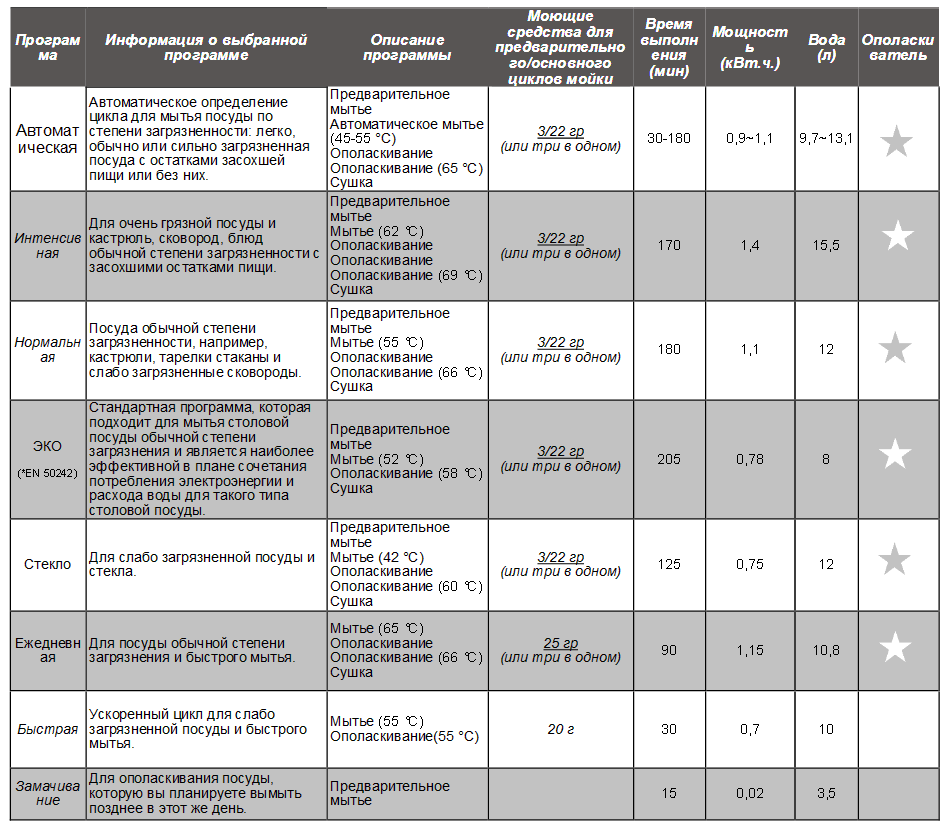 | Программа | Информация о выбранной программе | Описание программы | Моющие средства для предварительного/основного циклов мойки | Время выполнения (мин) | Мощность (кВт.ч.) | Вода (л) | Ополаскиватель |
|---|---|---|---|---|---|---|---|
| Автоматическая | Автоматическое определение цикла для мытья посуды по степени загрязненности: легко, обычно или сильно загрязненная посуда с остатками засохшей пищи или без них. | Предварительное мытье Автоматическое мытье (45-55 °C) Ополаскивание Ополаскивание (65 °C) Сушка | 3/22 гр (или три в одном) | 30-180 | 0,9~1,1 | 9,7~13,1 | ★ |
| Интенсивная | Для очень грязной посуды и кастрюль, сковород, блюд обычной степени загрязненности с засохшими остатками пищи. | Предварительное мытье Мытье (62 °C) Ополаскивание Ополаскивание Ополаскивание (69 °C) Сушка | 3/22 гр (или три в одном) | 170 | 1,4 | 15,5 | ★ |
| Нормальная | Посуда обычной степени загрязненности, например, кастрюли, тарелки стаканы и слабо загрязненные сковороды. | Предварительное мытье Мытье (55 °C) Ополаскивание Ополаскивание (66 °C) Сушка | 3/22 гр (или три в одном) | 180 | 1,1 | 12 | ★ |
| ЭКО (*EN 50242) | Стандартная программа, которая подходит для мытья столовой посуды обычной степени загрязнения и является наиболее эффективной в плане сочетания потребления электроэнергии и расхода воды для такого типа столовой посуды. | Предварительное мытье Мытье (52 °C) Ополаскивание (58 °C) Сушка | 3/22 гр (или три в одном) | 205 | 0,78 | 8 | ★ |
| Стекло | Для слабо загрязненной посуды и стекла. | Предварительное мытье Мытье (42 °C) Ополаскивание Ополаскивание (60 °C) Сушка | 3/22 гр (или три в одном) | 125 | 0,75 | 12 | ★ |
| Ежедневная | Для посуды обычной степени загрязнения и быстрого мытья. | Мытье (65 °C) Ополаскивание Ополаскивание (66 °C) Сушка | 25 гр (или три в одном) | 90 | 1,15 | 10,8 | ★ |
| Быстрая | Ускоренный цикл для слабо загрязненной посуды и быстрого мытья. | Мытье (55 °C) Ополаскивание(55 °C) | 20 г | 30 | 0,7 | 10 | |
| Замачивание | Для ополаскивания посуды, которую вы планируете вымыть позднее в этот же день. | Предварительное мытье | | 15 | 0,02 | 3,5 | |